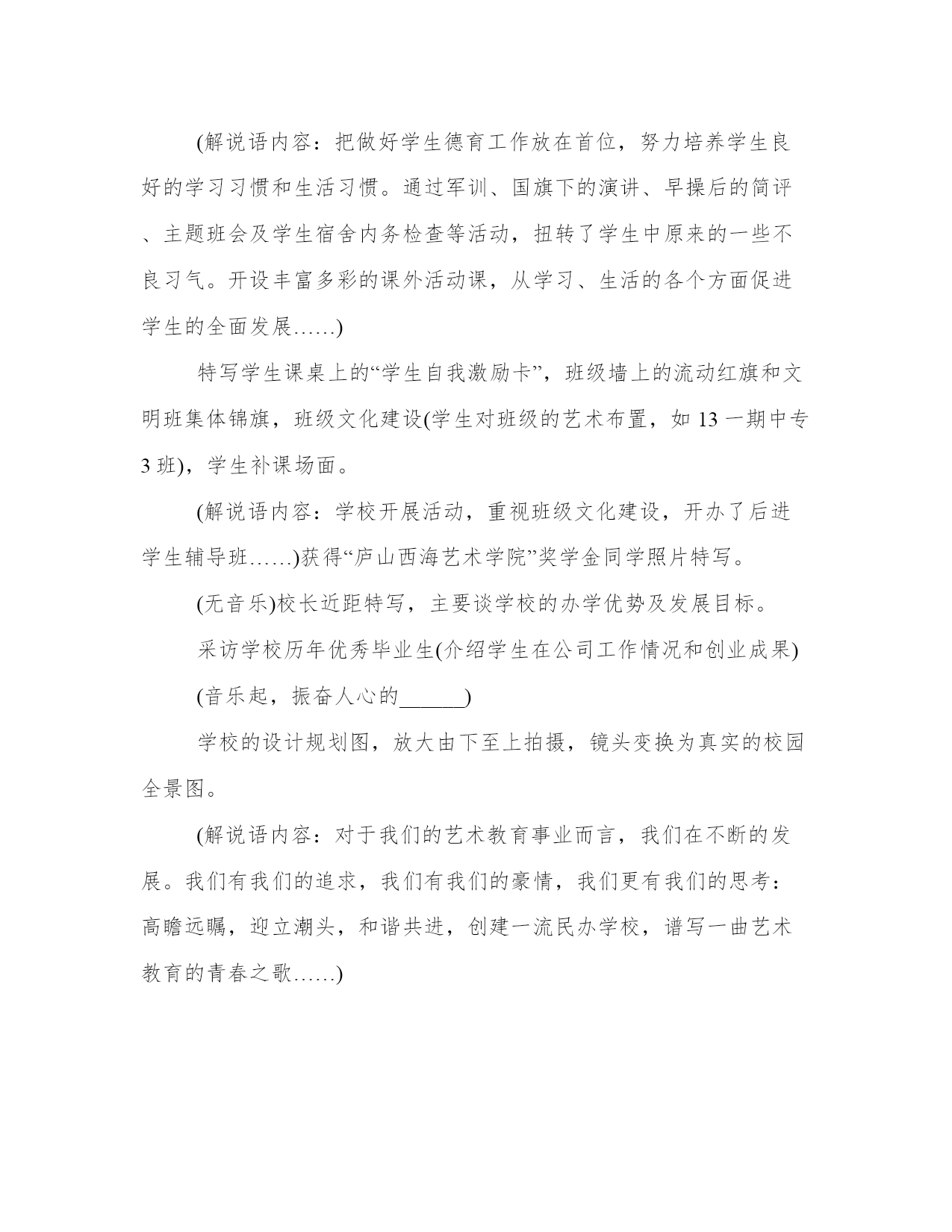 (解说语内容：把做好学生德育工作放在首位，努力培养学生良好的学习习惯和生活习惯。通过军训、国旗下的演讲、早操后的简评、主题班会及学生宿舍内务检查等活动，扭转了学生中原来的一些不良习气。开设丰富多彩的课外活动课，从学习、生活的各个方面促进学生的全面发展……)

特写学生课桌上的“学生自我激励卡”，班级墙上的流动红旗和文明班集体锦旗，班级文化建设(学生对班级的艺术布置，如 13 一期中专 3 班)，学生补课场面。

(解说语内容：学校开展活动，重视班级文化建设，开办了后进学生辅导班……)获得“庐山西海艺术学院”奖学金同学照片特写。

(无音乐)校长近距特写，主要谈学校的办学优势及发展目标。

采访学校历年优秀毕业生(介绍学生在公司工作情况和创业成果)

(音乐起，振奋人心的______)

学校的设计规划图，放大由下至上拍摄，镜头变换为真实的校园全景图。

(解说语内容：对于我们的艺术教育事业而言，我们在不断的发展。我们有我们的追求，我们有我们的豪情，我们更有我们的思考：高瞻远瞩，迎立潮头，和谐共进，创建一流民办学校，谱写一曲艺术教育的青春之歌……)